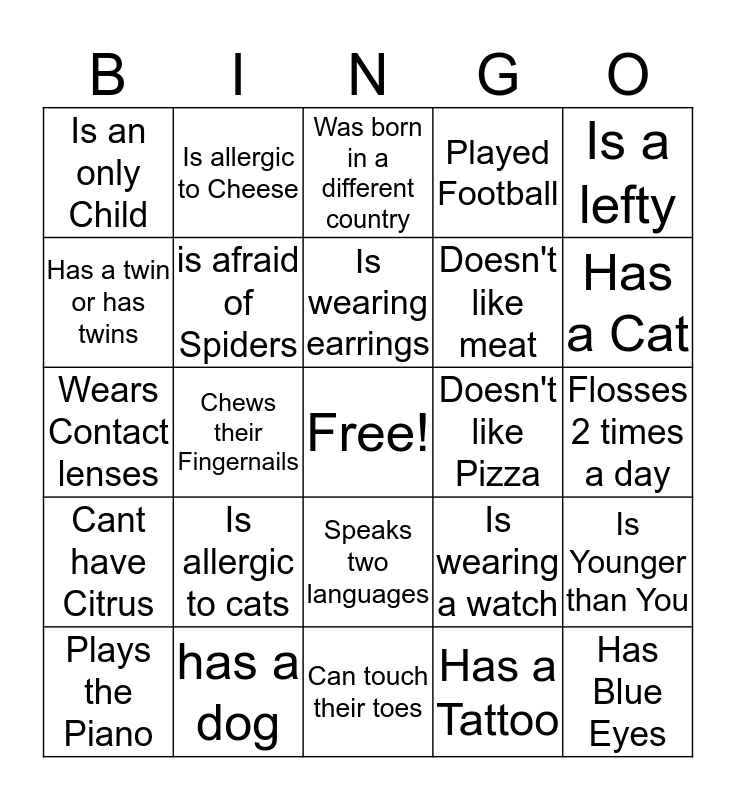 | B | I | N | G | O |
|---|---|---|---|---|
| Is an only Child | Is allergic to Cheese | Was born in a different country | Played Football | Is a lefty |
| Has a twin or has twins | is afraid of Spiders | Is wearing earrings | Doesn't like meat | Has a Cat |
| Wears Contact lenses | Chews their Fingernails | Free! | Doesn't like Pizza | Flosses 2 times a day |
| Cant have Citrus | Is allergic to cats | Speaks two languages | Is wearing a watch | Is Younger than You |
| Plays the Piano | has a dog | Can touch their toes | Has a Tattoo | Has Blue Eyes |